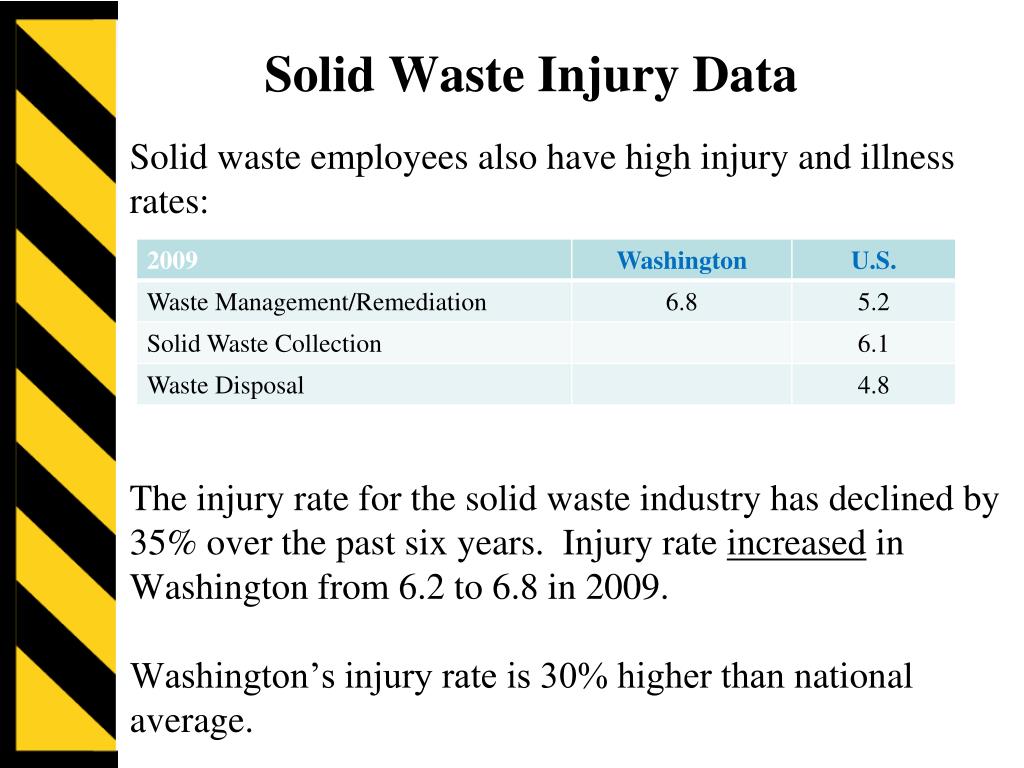 Solid Waste Injury Data

Solid waste employees also have high injury and illness rates:

| 2009 | Washington | U.S. |
|---|---|---|
| Waste Management/Remediation | 6.8 | 5.2 |
| Solid Waste Collection | | 6.1 |
| Waste Disposal | | 4.8 |

The injury rate for the solid waste industry has declined by 35% over the past six years. Injury rate increased in Washington from 6.2 to 6.8 in 2009.

Washington’s injury rate is 30% higher than national average.